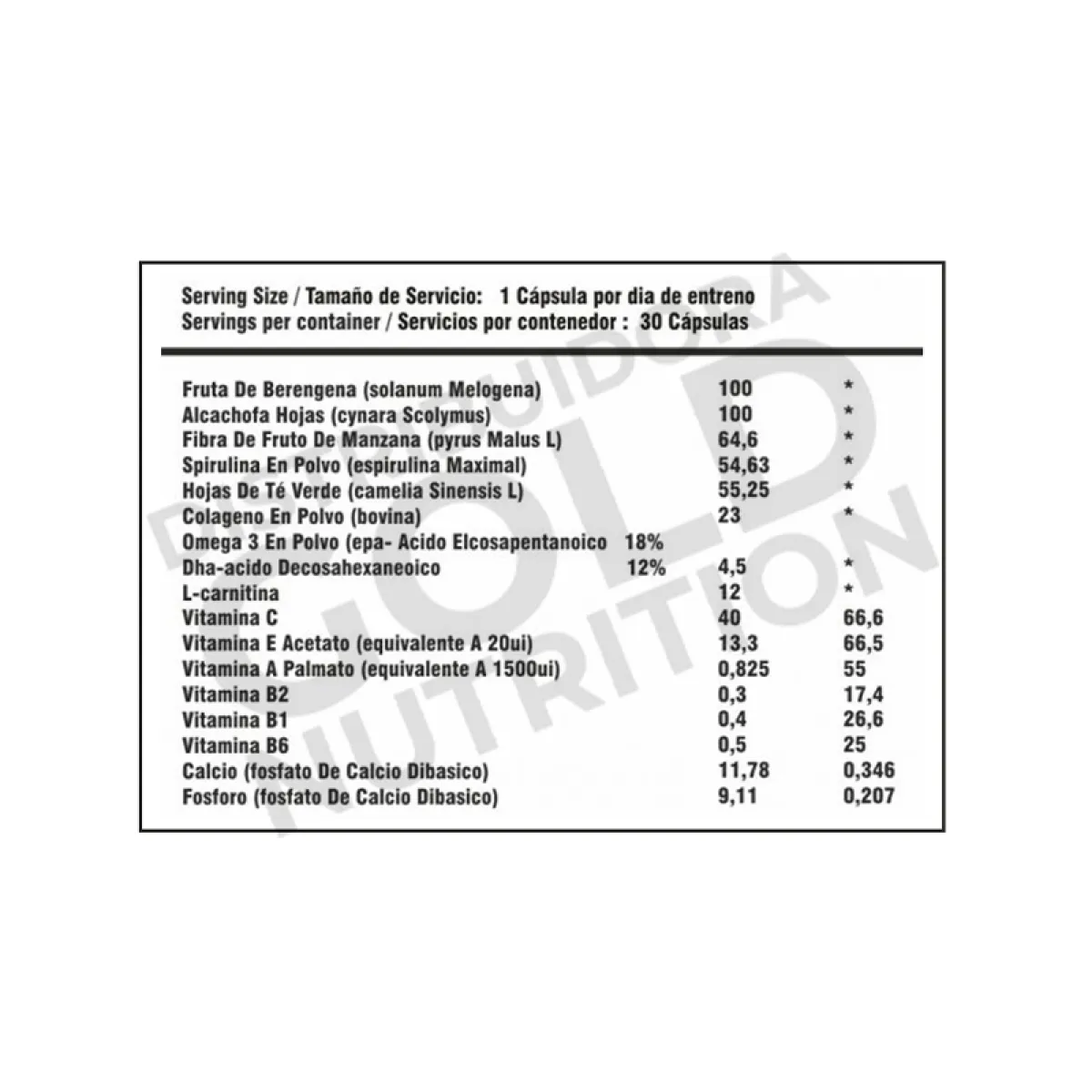 Serving Size / Tamaño de Servicio: 1 Cápsula por dia de entreno
Servings per container / Servicios por contenedor : 30 Cápsulas

| Fruta De Berengena (solanum Melogena) | | 100 | * |
|---|---|---|---|
| Alcachofa Hojas (cynara Scolymus) | | 100 | * |
| Fibra De Fruto De Manzana (pyrus Malus L) | | 64,6 | * |
| Spirulina En Polvo (espirulina Maximal) | | 54,63 | * |
| Hojas De Té Verde (camelia Sinensis L) | | 55,25 | * |
| Colageno En Polvo (bovina) | | 23 | * |
| Omega 3 En Polvo (epa- Acido Elcosapentanoico | 18% | | |
| Dha-acido Decosahexaneoico | 12% | 4,5 | * |
| L-carnitina | | 12 | * |
| Vitamina C | | 40 | 66,6 |
| Vitamina E Acetato (equivalente A 20ui) | | 13,3 | 66,5 |
| Vitamina A Palmato (equivalente A 1500ui) | | 0,825 | 55 |
| Vitamina B2 | | 0,3 | 17,4 |
| Vitamina B1 | | 0,4 | 26,6 |
| Vitamina B6 | | 0,5 | 25 |
| Calcio (fosfato De Calcio Dibasico) | | 11,78 | 0,346 |
| Fosforo (fosfato De Calcio Dibasico) | | 9,11 | 0,207 |

DISTRIBUIDORA GOLD NUTRITION